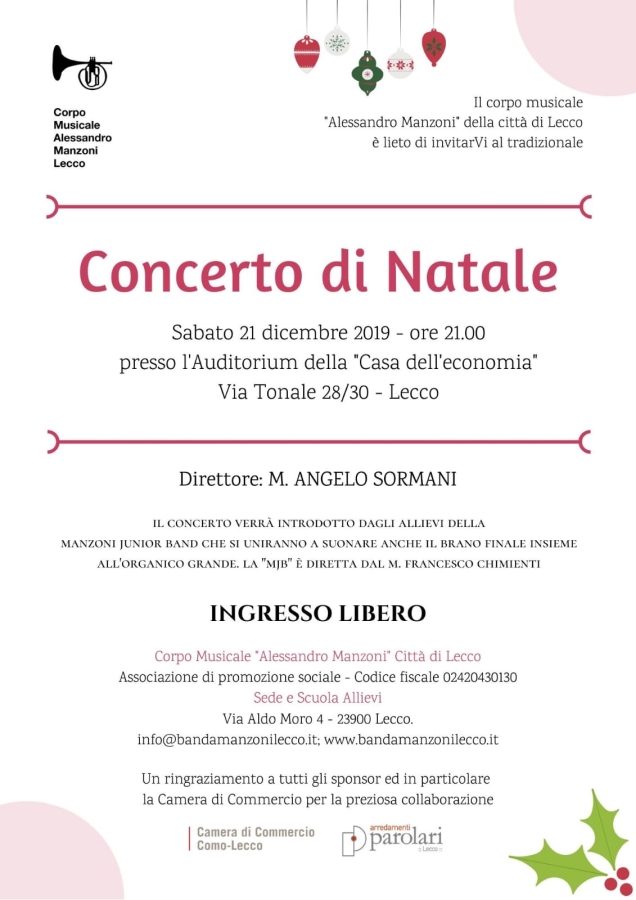 Corpo Musicale Alessandro Manzoni Lecco

Il corpo musicale "Alessandro Manzoni" della città di Lecco è lieto di invitarVi al tradizionale

Concerto di Natale

Sabato 21 dicembre 2019 - ore 21.00
presso l'Auditorium della "Casa dell'economia"
Via Tonale 28/30 - Lecco

Direttore: M. ANGELO SORMANI

IL CONCERTO VERRÀ INTRODOTTO DAGLI ALLIEVI DELLA MANZONI JUNIOR BAND CHE SI UNIRANNO A SUONARE ANCHE IL BRANO FINALE INSIEME ALL'ORGANICO GRANDE. LA "MJB" È DIRETTA DAL M. FRANCESCO CHIMIENTI

INGRESSO LIBERO

Corpo Musicale "Alessandro Manzoni" Città di Lecco
Associazione di promozione sociale - Codice fiscale 02420430130
Sede e Scuola Allievi
Via Aldo Moro 4 - 23900 Lecco.
info@bandamanzonilecco.it; www.bandamanzonilecco.it

Un ringraziamento a tutti gli sponsor ed in particolare la Camera di Commercio per la preziosa collaborazione

Camera di Commercio Como-Lecco

arredamenti parolari Lecco